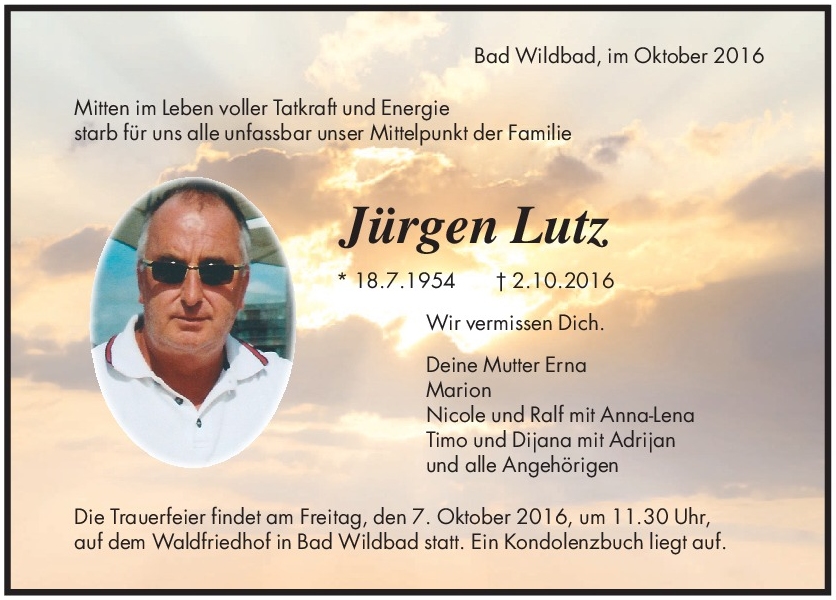 Bad Wildbad, im Oktober 2016

Mitten im Leben voller Tatkraft und Energie
starb für uns alle unfassbar unser Mittelpunkt der Familie

Jürgen Lutz

* 18.7.1954 † 2.10.2016

Wir vermissen Dich.

Deine Mutter Erna
Marion
Nicole und Ralf mit Anna-Lena
Timo und Dijana mit Adrijan
und alle Angehörigen

Die Trauerfeier findet am Freitag, den 7. Oktober 2016, um 11.30 Uhr, auf dem Waldfriedhof in Bad Wildbad statt. Ein Kondolenzbuch liegt auf.